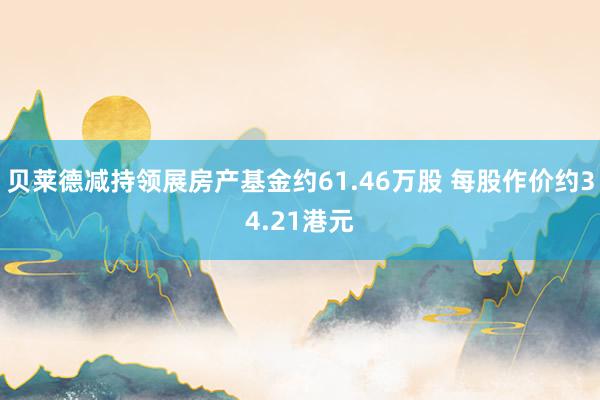 贝莱德减持领展房产基金约61.46万股 每股作价约34.21港元